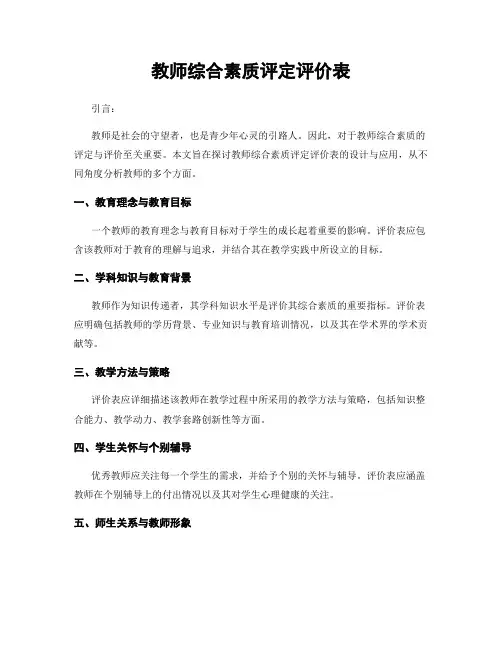 教师综合素质评定评价表

引言：

教师是社会的守望者，也是青少年心灵的引路人。因此，对于教师综合素质的评定与评价至关重要。本文旨在探讨教师综合素质评定评价表的设计与应用，从不同角度分析教师的多个方面。

一、教育理念与教育目标

一个教师的教育理念与教育目标对于学生的成长起着重要的影响。评价表应包含该教师对于教育的理解与追求，并结合其在教学实践中所设立的目标。

二、学科知识与教育背景

教师作为知识传递者，其学科知识水平是评价其综合素质的重要指标。评价表应明确包括教师的学历背景、专业知识与教育培训情况，以及其在学术界的学术贡献等。

三、教学方法与策略

评价表应详细描述该教师在教学过程中所采用的教学方法与策略，包括知识整合能力、教学动力、教学套路创新性等方面。

四、学生关怀与个别辅导

优秀教师应关注每一个学生的需求，并给予个别的关怀与辅导。评价表应涵盖教师在个别辅导上的付出情况以及其对学生心理健康的关注。

五、师生关系与教师形象